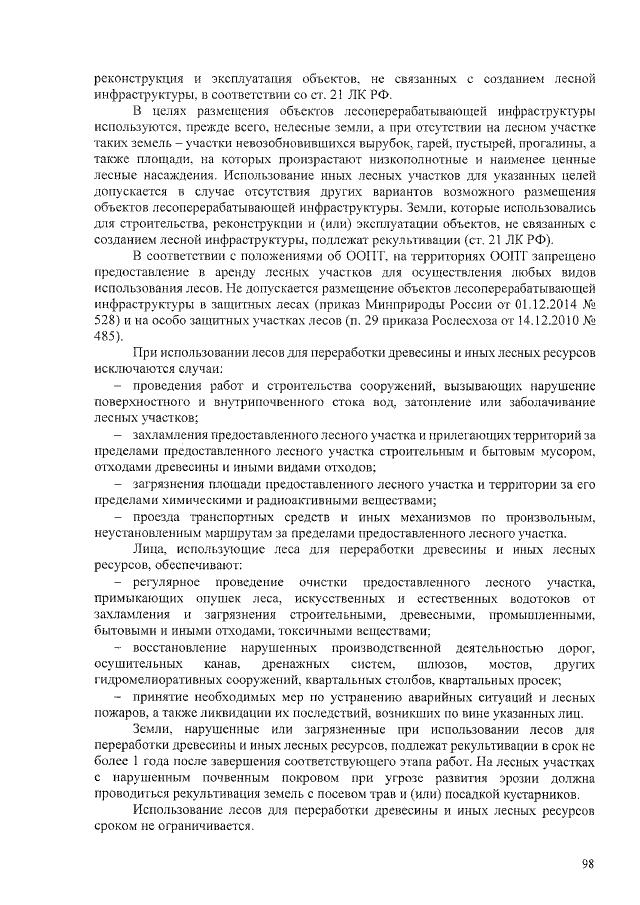 реконструкция и эксплуатация объектов, не связанных с созданием лесной инфраструктуры, в соответствии со ст. 21 ЛК РФ.

В целях размещения объектов лесоперерабатывающей инфраструктуры используются, прежде всего, нелесные земли, а при отсутствии на лесном участке таких земель – участки невозобновившихся вырубок, гарей, пустырей, прогалины, а также площади, на которых произрастают низкополнотные и наименее ценные лесные насаждения. Использование иных лесных участков для указанных целей допускается в случае отсутствия других вариантов возможного размещения объектов лесоперерабатывающей инфраструктуры. Земли, которые использовались для строительства, реконструкции и (или) эксплуатации объектов, не связанных с созданием лесной инфраструктуры, подлежат рекультивации (ст. 21 ЛК РФ).

В соответствии с положениями об ООПТ, на территориях ООПТ запрещено предоставление в аренду лесных участков для осуществления любых видов использования лесов. Не допускается размещение объектов лесоперерабатывающей инфраструктуры в защитных лесах (приказ Минприроды России от 01.12.2014 № 528) и на особо защитных участках лесов (п. 29 приказа Рослесхоза от 14.12.2010 № 485).

При использовании лесов для переработки древесины и иных лесных ресурсов исключаются случаи:

– проведения работ и строительства сооружений, вызывающих нарушение поверхностного и внутрипочвенного стока вод, затопление или заболачивание лесных участков;

– захламления предоставленного лесного участка и прилегающих территорий за пределами предоставленного лесного участка строительным и бытовым мусором, отходами древесины и иными видами отходов;

– загрязнения площади предоставленного лесного участка и территории за его пределами химическими и радиоактивными веществами;

– проезда транспортных средств и иных механизмов по произвольным, неустановленным маршрутам за пределами предоставленного лесного участка.

Лица, использующие леса для переработки древесины и иных лесных ресурсов, обеспечивают:

– регулярное проведение очистки предоставленного лесного участка, примыкающих опушек леса, искусственных и естественных водотоков от захламления и загрязнения строительными, древесными, промышленными, бытовыми и иными отходами, токсичными веществами;

– восстановление нарушенных производственной деятельностью дорог, осушительных канав, дренажных систем, шлюзов, мостов, других гидромелиоративных сооружений, квартальных столбов, квартальных просек;

– принятие необходимых мер по устранению аварийных ситуаций и лесных пожаров, а также ликвидации их последствий, возникших по вине указанных лиц.

Земли, нарушенные или загрязненные при использовании лесов для переработки древесины и иных лесных ресурсов, подлежат рекультивации в срок не более 1 года после завершения соответствующего этапа работ. На лесных участках с нарушенным почвенным покровом при угрозе развития эрозии должна проводиться рекультивация земель с посевом трав и (или) посадкой кустарников.

Использование лесов для переработки древесины и иных лесных ресурсов сроком не ограничивается.

98